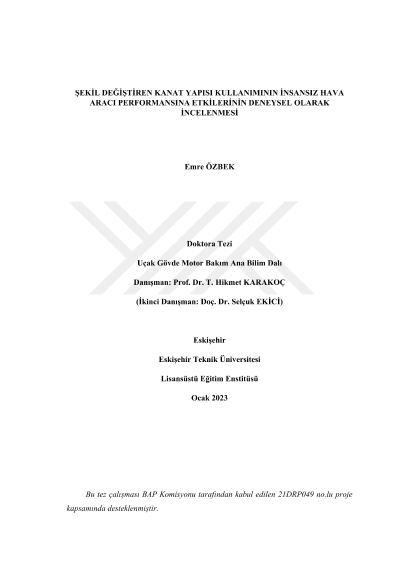 ŞEKİL DEĞİŞTİREN KANAT YAPISI KULLANIMININ İNSANSIZ HAVA ARACI PERFORMANSINA ETKİLERİNİN DENEYSEL OLARAK İNCELENMESİ

Emre ÖZBEK

Doktora Tezi

Uçak Gövde Motor Bakım Ana Bilim Dalı

Danışman: Prof. Dr. T. Hikmet KARAKOÇ

(İkinci Danışman: Doç. Dr. Selçuk EKİCİ)

Eskişehir

Eskişehir Teknik Üniversitesi

Lisansüstü Eğitim Enstitüsü

Ocak 2023

Bu tez çalışması BAP Komisyonu tarafından kabul edilen 21DRP049 no.lu proje kapsamında desteklenmiştir.